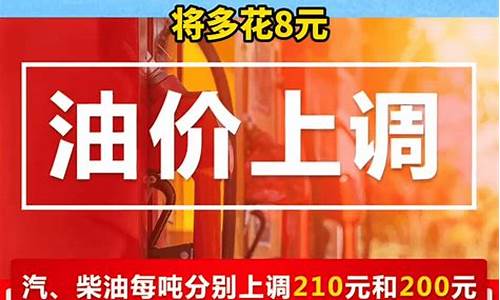 将多花8元

油价上调

汽、柴油每吨分别上调210元和200元